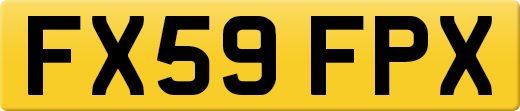 FX59 FPX